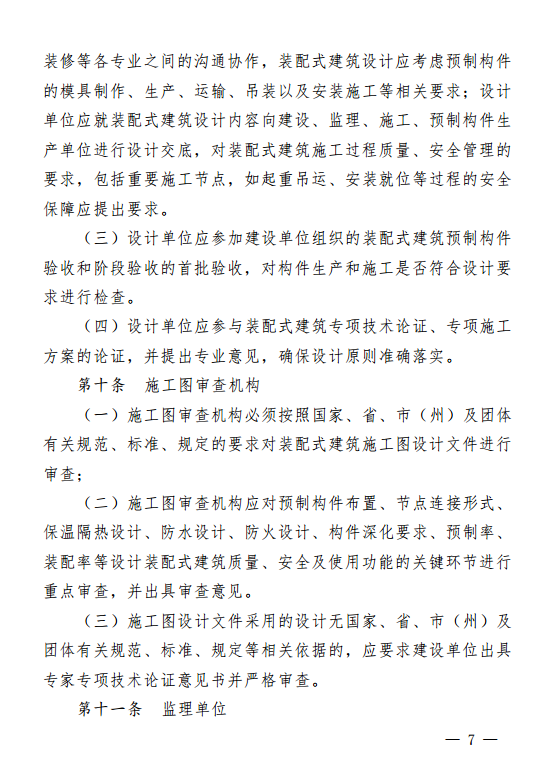 装修等各专业之间的沟通协作，装配式建筑设计应考虑预制构件的模具制作、生产、运输、吊装以及安装施工等相关要求；设计单位应就装配式建筑设计内容向建设、监理、施工、预制构件生产单位进行设计交底，对装配式建筑施工过程质量、安全管理的要求，包括重要施工节点，如起重吊运、安装就位等过程的安全保障应提出要求。

（三）设计单位应参加建设单位组织的装配式建筑预制构件验收和阶段验收的首批验收，对构件生产和施工是否符合设计要求进行检查。

（四）设计单位应参与装配式建筑专项技术论证、专项施工方案的论证，并提出专业意见，确保设计原则准确落实。

第十条　施工图审查机构

（一）施工图审查机构必须按照国家、省、市（州）及团体有关规范、标准、规定的要求对装配式建筑施工图设计文件进行审查；

（二）施工图审查机构应对预制构件布置、节点连接形式、保温隔热设计、防水设计、防火设计、构件深化要求、预制率、装配率等设计装配式建筑质量、安全及使用功能的关键环节进行重点审查，并出具审查意见。

（三）施工图设计文件采用的设计无国家、省、市（州）及团体有关规范、标准、规定等相关依据的，应要求建设单位出具专家专项技术论证意见书并严格审查。

第十一条　监理单位

— 7 —